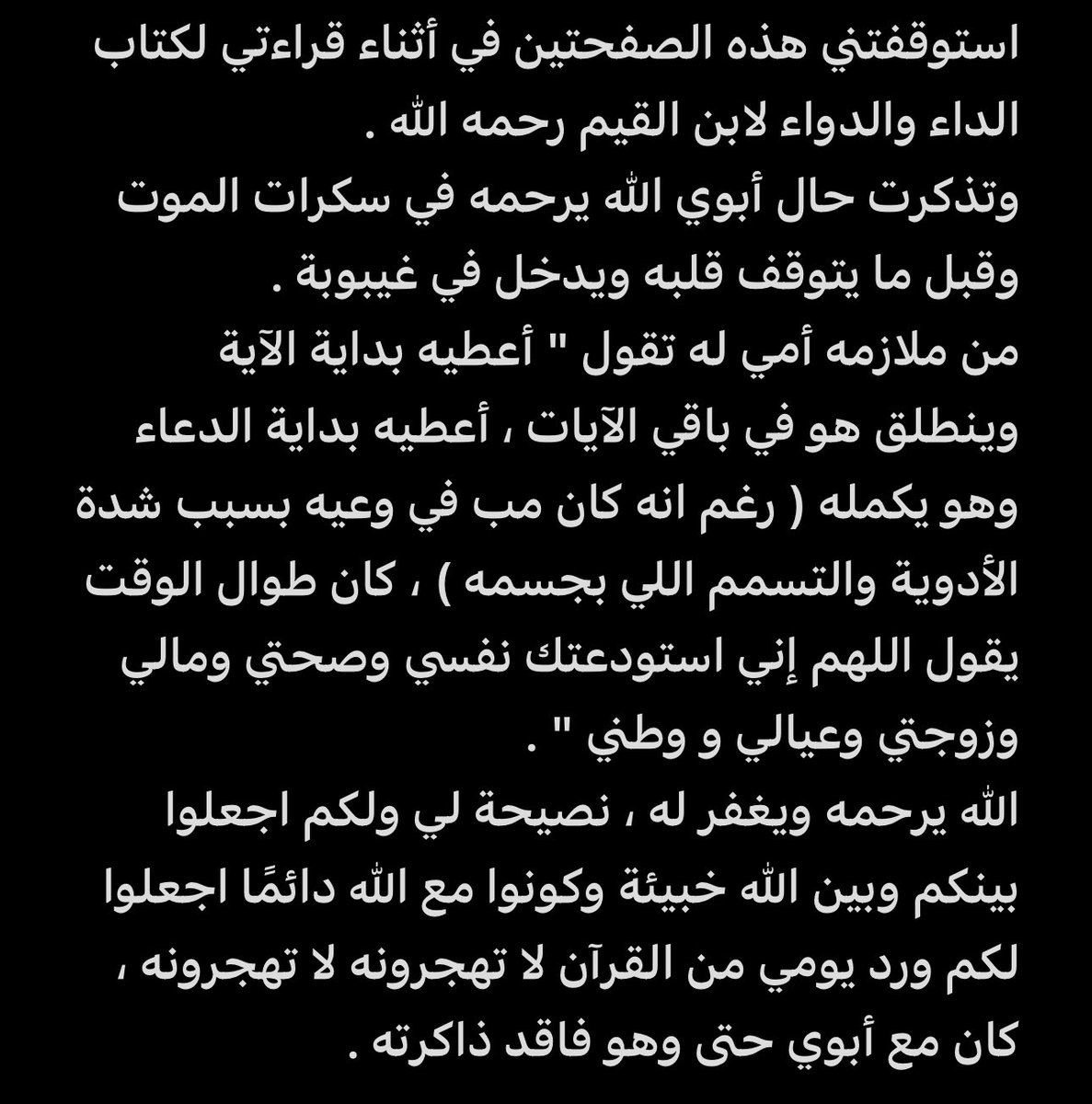 استوقفتني هذه الصفحتين في أثناء قراءتي لكتاب الداء والدواء لابن القيم رحمه الله .
وتذكرت حال أبوي الله يرحمه في سكرات الموت وقبل ما يتوقف قلبه ويدخل في غيبوبة .
من ملازمه أمي له تقول " أعطيه بداية الآية وينطلق هو في باقي الآيات ، أعطيه بداية الدعاء وهو يكمله ( رغم انه كان مب في وعيه بسبب شدة الأدوية والتسمم اللي بجسمه ) ، كان طوال الوقت يقول اللهم إني استودعتك نفسي وصحتي ومالي وزوجتي وعيالي و وطني " .
الله يرحمه ويغفر له ، نصيحة لي ولكم اجعلوا بينكم وبين الله خبيئة وكونوا مع الله دائمًا اجعلوا لكم ورد يومي من القرآن لا تهجرونه لا تهجرونه ، كان مع أبوي حتى وهو فاقد ذاكرته .